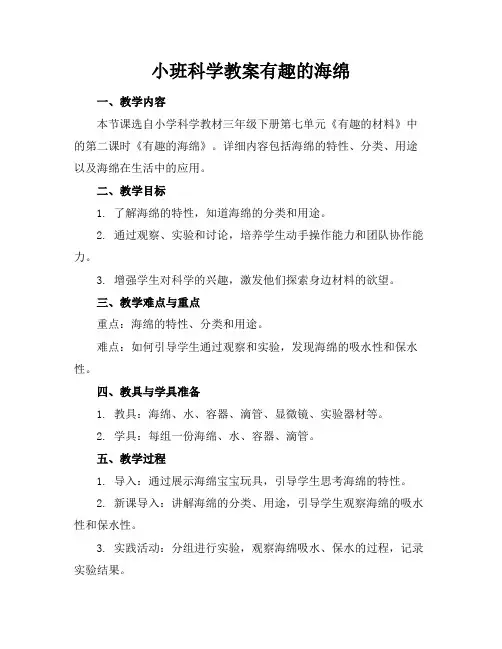 小班科学教案有趣的海绵

一、教学内容

本节课选自小学科学教材三年级下册第七单元《有趣的材料》中的第二课时《有趣的海绵》。详细内容包括海绵的特性、分类、用途以及海绵在生活中的应用。

二、教学目标

1. 了解海绵的特性，知道海绵的分类和用途。

2. 通过观察、实验和讨论，培养学生动手操作能力和团队协作能力。

3. 增强学生对科学的兴趣，激发他们探索身边材料的欲望。

三、教学难点与重点

重点：海绵的特性、分类和用途。

难点：如何引导学生通过观察和实验，发现海绵的吸水性和保水性。

四、教具与学具准备

1. 教具：海绵、水、容器、滴管、显微镜、实验器材等。

2. 学具：每组一份海绵、水、容器、滴管。

五、教学过程

1. 导入：通过展示海绵宝宝玩具，引导学生思考海绵的特性。

2. 新课导入：讲解海绵的分类、用途，引导学生观察海绵的吸水性和保水性。

3. 实践活动：分组进行实验，观察海绵吸水、保水的过程，记录实验结果。